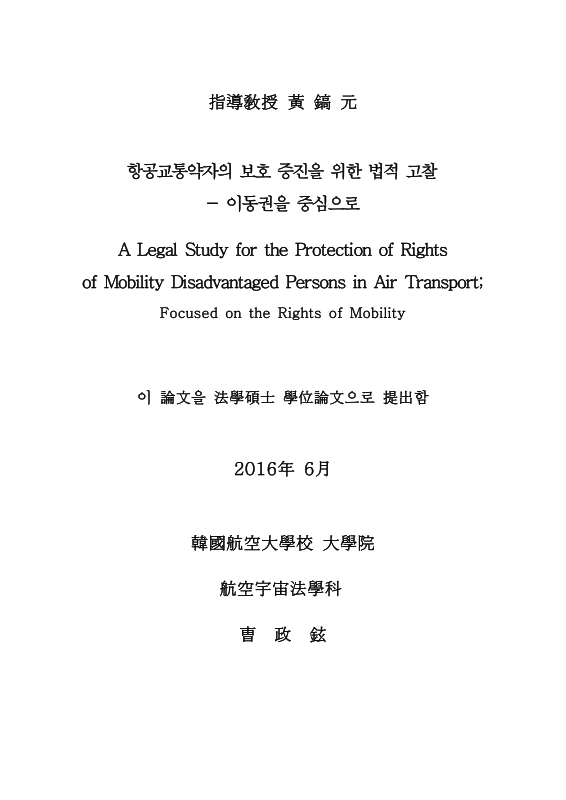 指導敎授 黃 鎬 元

항공교통약자의 보호 증진을 위한 법적 고찰
– 이동권을 중심으로

A Legal Study for the Protection of Rights of Mobility Disadvantaged Persons in Air Transport;
Focused on the Rights of Mobility

이 論文을 法學碩士 學位論文으로 提出함

2016年 6月

韓國航空大學校 大學院

航空宇宙法學科

曺 政 鉉